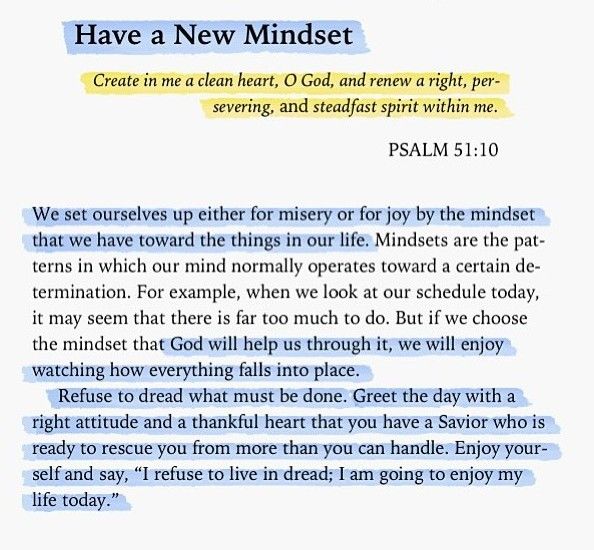 Have a New Mindset

Create in me a clean heart, O God, and renew a right, persevering, and steadfast spirit within me.

PSALM 51:10

We set ourselves up either for misery or for joy by the mindset that we have toward the things in our life. Mindsets are the patterns in which our mind normally operates toward a certain determination. For example, when we look at our schedule today, it may seem that there is far too much to do. But if we choose the mindset that God will help us through it, we will enjoy watching how everything falls into place.

Refuse to dread what must be done. Greet the day with a right attitude and a thankful heart that you have a Savior who is ready to rescue you from more than you can handle. Enjoy yourself and say, "I refuse to live in dread; I am going to enjoy my life today."